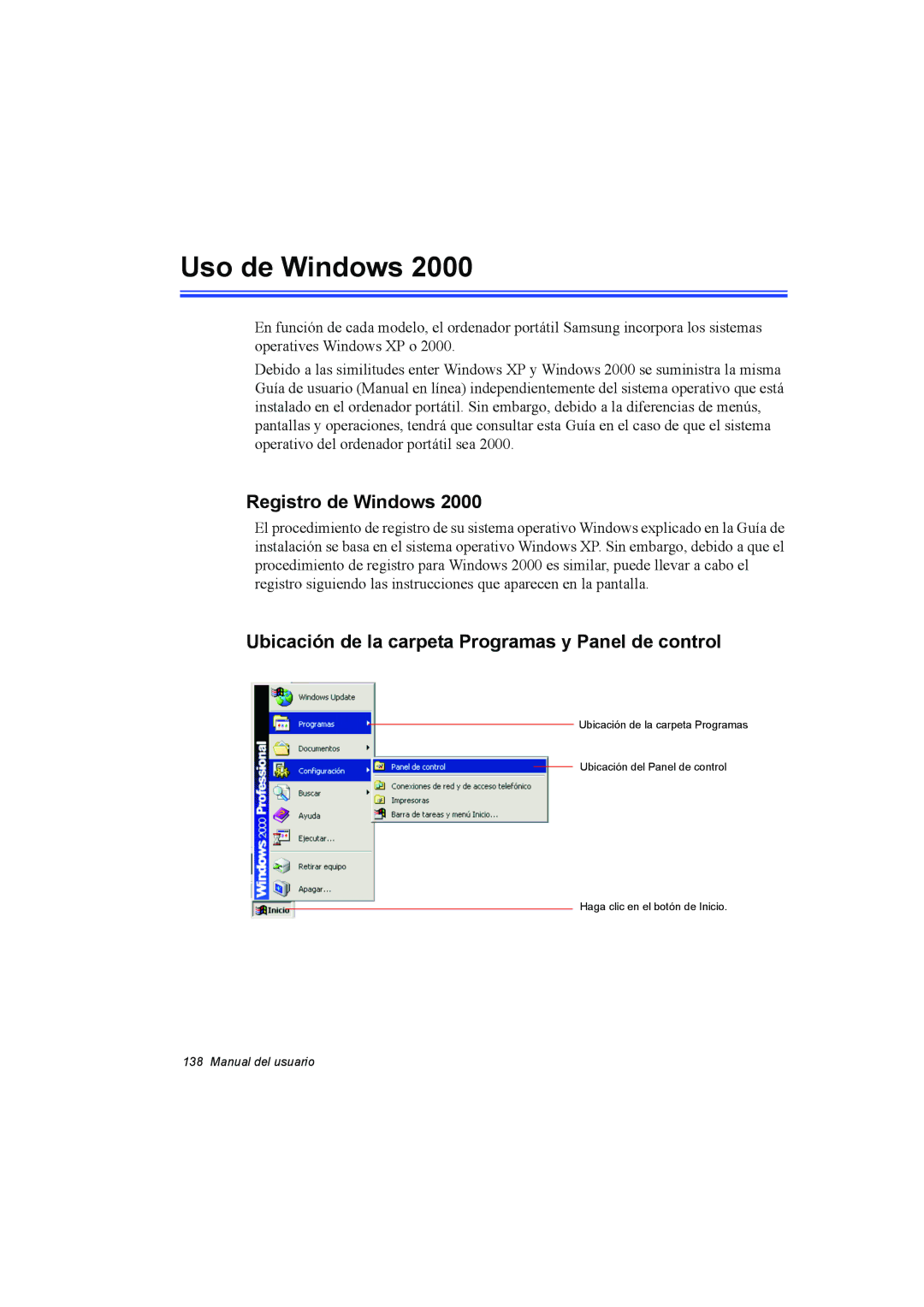 Uso de Windows 2000

En función de cada modelo, el ordenador portátil Samsung incorpora los sistemas operatives Windows XP o 2000.

Debido a las similitudes enter Windows XP y Windows 2000 se suministra la misma Guía de usuario (Manual en línea) independientemente del sistema operativo que está instalado en el ordenador portátil. Sin embargo, debido a la diferencias de menús, pantallas y operaciones, tendrá que consultar esta Guía en el caso de que el sistema operativo del ordenador portátil sea 2000.

Registro de Windows 2000

El procedimiento de registro de su sistema operativo Windows explicado en la Guía de instalación se basa en el sistema operativo Windows XP. Sin embargo, debido a que el procedimiento de registro para Windows 2000 es similar, puede llevar a cabo el registro siguiendo las instrucciones que aparecen en la pantalla.

Ubicación de la carpeta Programas y Panel de control

Windows 2000 Professional

Windows Update
Programas
Documentos
Configuración
Buscar
Ayuda
Ejecutar...
Retirar equipo
Apagar...
Inicio

Panel de control
Conexiones de red y de acceso telefónico
Impresoras
Barra de tareas y menú Inicio...

Ubicación de la carpeta Programas

Ubicación del Panel de control

Haga clic en el botón de Inicio.

138 Manual del usuario